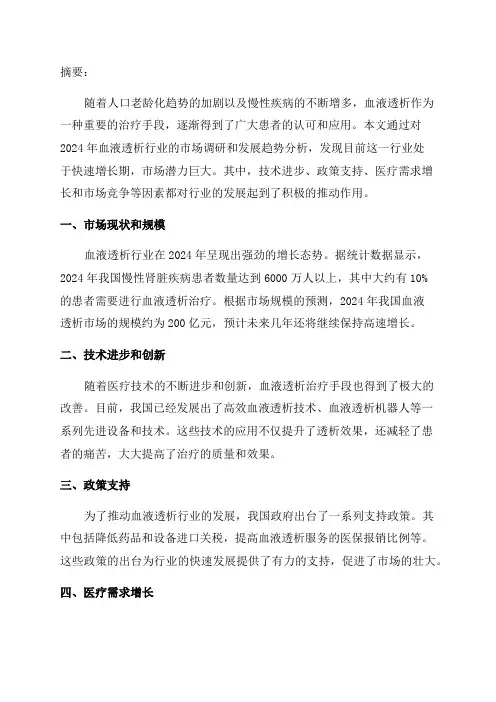 摘要：

随着人口老龄化趋势的加剧以及慢性疾病的不断增多，血液透析作为一种重要的治疗手段，逐渐得到了广大患者的认可和应用。本文通过对2024年血液透析行业的市场调研和发展趋势分析，发现目前这一行业处于快速增长期，市场潜力巨大。其中，技术进步、政策支持、医疗需求增长和市场竞争等因素都对行业的发展起到了积极的推动作用。

一、市场现状和规模

血液透析行业在2024年呈现出强劲的增长态势。据统计数据显示，2024年我国慢性肾脏疾病患者数量达到6000万人以上，其中大约有10%的患者需要进行血液透析治疗。根据市场规模的预测，2024年我国血液透析市场的规模约为200亿元，预计未来几年还将继续保持高速增长。

二、技术进步和创新

随着医疗技术的不断进步和创新，血液透析治疗手段也得到了极大的改善。目前，我国已经发展出了高效血液透析技术、血液透析机器人等一系列先进设备和技术。这些技术的应用不仅提升了透析效果，还减轻了患者的痛苦，大大提高了治疗的质量和效果。

三、政策支持

为了推动血液透析行业的发展，我国政府出台了一系列支持政策。其中包括降低药品和设备进口关税，提高血液透析服务的医保报销比例等。这些政策的出台为行业的快速发展提供了有力的支持，促进了市场的壮大。

四、医疗需求增长